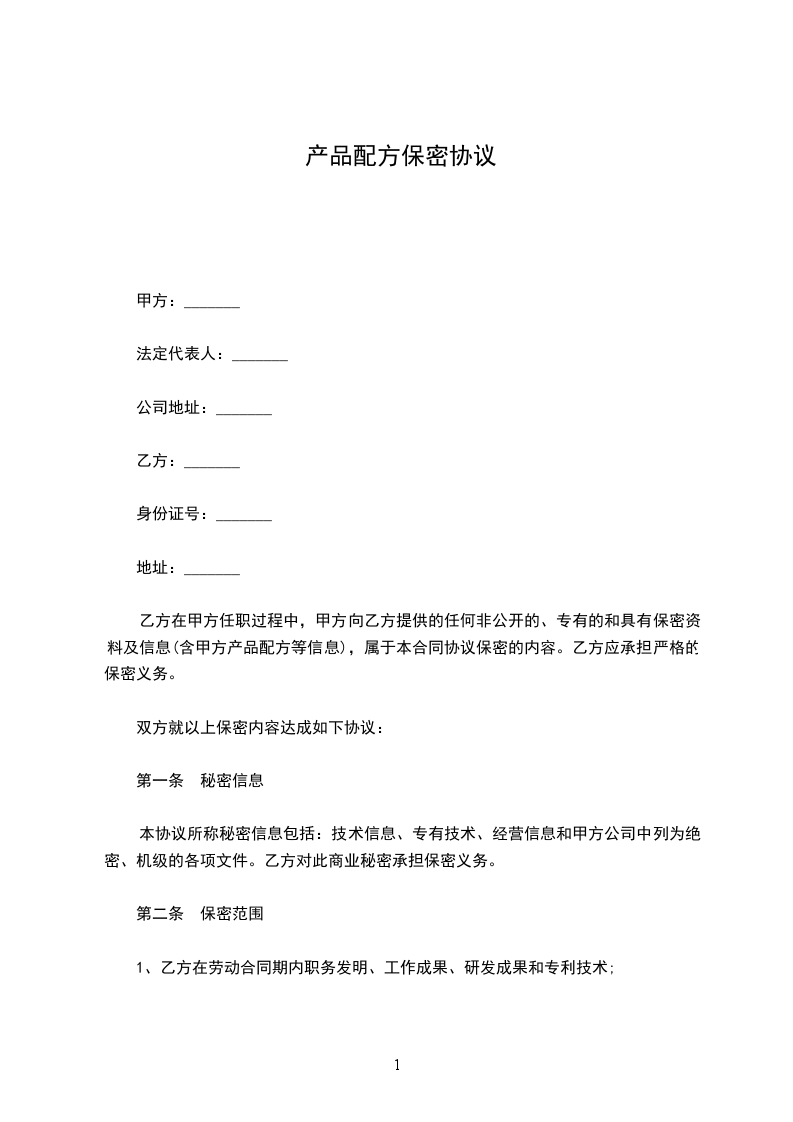 产品配方保密协议

甲方：_______

法定代表人：_______

公司地址：_______

乙方：_______

身份证号：_______

地址：_______

乙方在甲方任职过程中，甲方向乙方提供的任何非公开的、专有的和具有保密资料及信息(含甲方产品配方等信息)，属于本合同协议保密的内容。乙方应承担严格的保密义务。

双方就以上保密内容达成如下协议：

第一条　秘密信息

本协议所称秘密信息包括：技术信息、专有技术、经营信息和甲方公司中列为绝密、机级的各项文件。乙方对此商业秘密承担保密义务。

第二条　保密范围

1、乙方在劳动合同期内职务发明、工作成果、研发成果和专利技术;

1